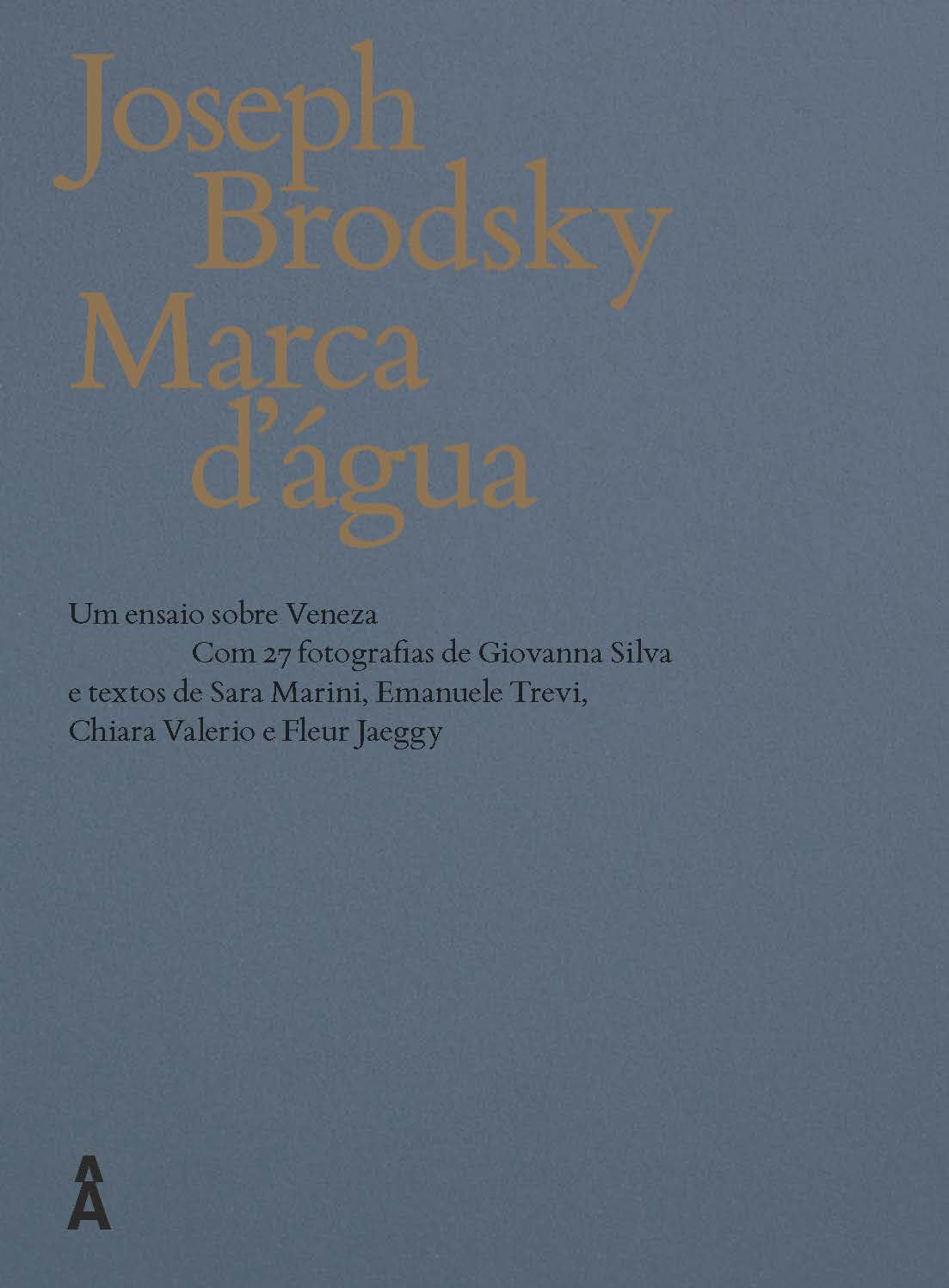 Joseph
Brodsky
Marca
d'água

Um ensaio sobre Veneza
Com 27 fotografias de Giovanna Silva e textos de Sara Marini, Emanuele Trevi, Chiara Valerio e Fleur Jaeggy

A
A